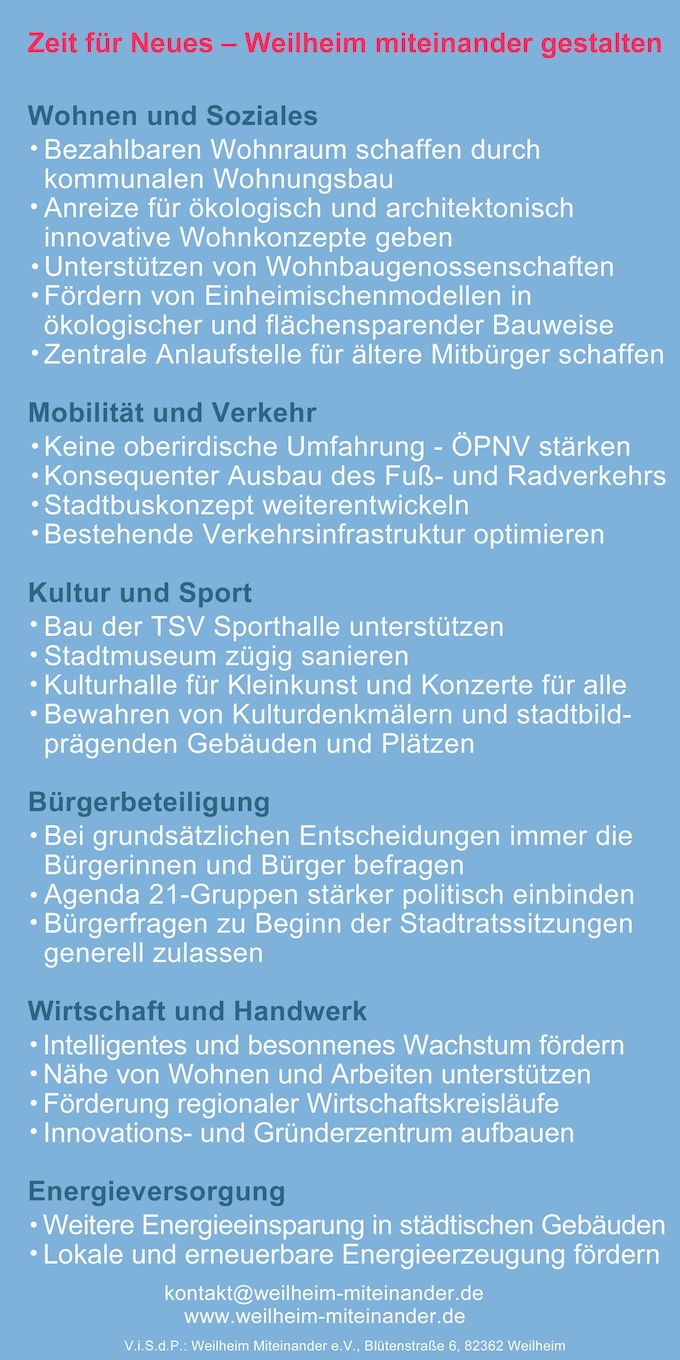 Zeit für Neues – Weilheim miteinander gestalten

Wohnen und Soziales
• Bezahlbaren Wohnraum schaffen durch kommunalen Wohnungsbau
• Anreize für ökologisch und architektonisch innovative Wohnkonzepte geben
• Unterstützen von Wohnbaugenossenschaften
• Fördern von Einheimischenmodellen in ökologischer und flächensparender Bauweise
• Zentrale Anlaufstelle für ältere Mitbürger schaffen

Mobilität und Verkehr
• Keine oberirdische Umfahrung - ÖPNV stärken
• Konsequenter Ausbau des Fuß- und Radverkehrs
• Stadtbuskonzept weiterentwickeln
• Bestehende Verkehrsinfrastruktur optimieren

Kultur und Sport
• Bau der TSV Sporthalle unterstützen
• Stadtmuseum zügig sanieren
• Kulturhalle für Kleinkunst und Konzerte für alle
• Bewahren von Kulturdenkmälern und stadtbildprägenden Gebäuden und Plätzen

Bürgerbeteiligung
• Bei grundsätzlichen Entscheidungen immer die Bürgerinnen und Bürger befragen
• Agenda 21-Gruppen stärker politisch einbinden
• Bürgerfragen zu Beginn der Stadtratssitzungen generell zulassen

Wirtschaft und Handwerk
• Intelligentes und besonnenes Wachstum fördern
• Nähe von Wohnen und Arbeiten unterstützen
• Förderung regionaler Wirtschaftskreisläufe
• Innovations- und Gründerzentrum aufbauen

Energieversorgung
• Weitere Energieeinsparung in städtischen Gebäuden
• Lokale und erneuerbare Energieerzeugung fördern

kontakt@weilheim-miteinander.de
www.weilheim-miteinander.de

V.i.S.d.P.: Weilheim Miteinander e.V., Blütenstraße 6, 82362 Weilheim